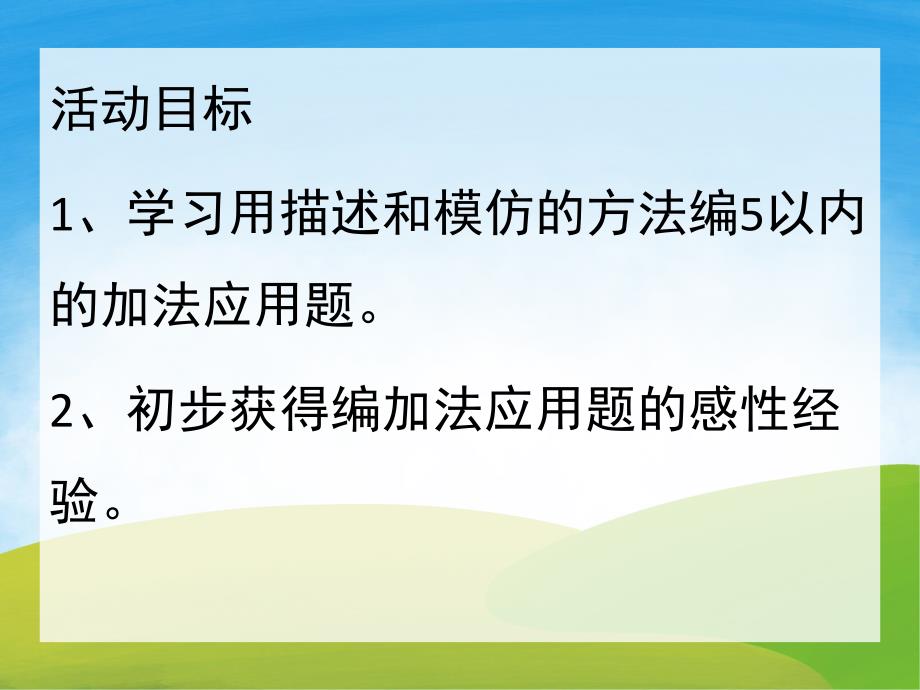 活动目标

1、学习用描述和模仿的方法编5以内的加法应用题。

2、初步获得编加法应用题的感性经验。